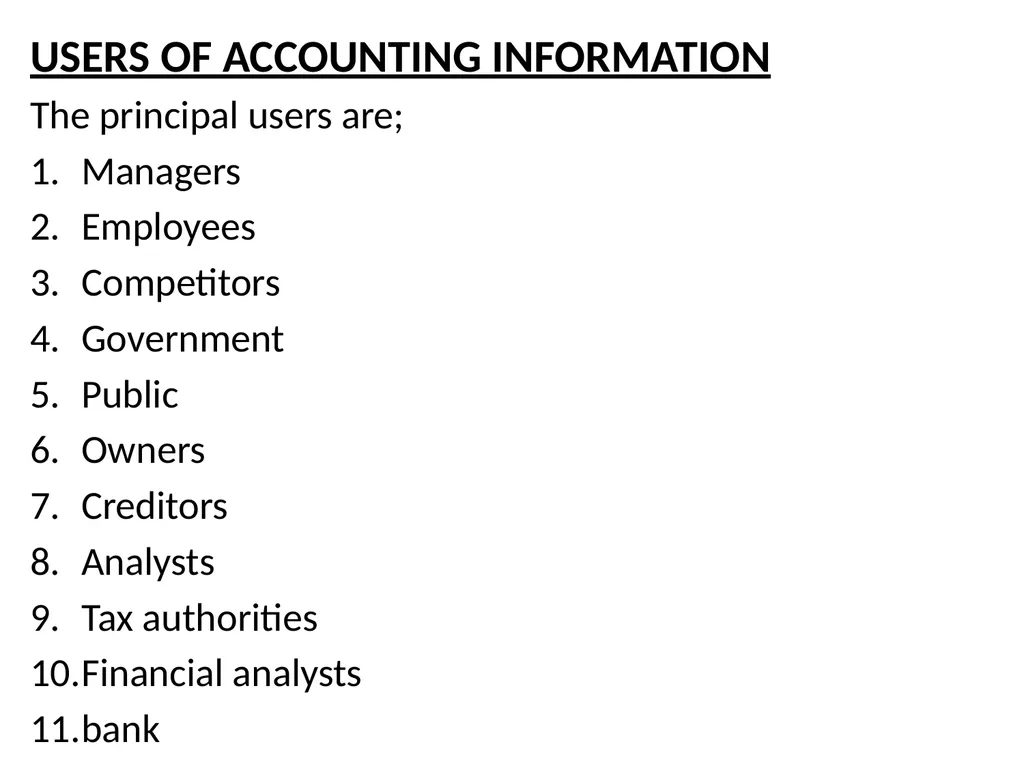 USERS OF ACCOUNTING INFORMATION

The principal users are;

1. Managers
2. Employees
3. Competitors
4. Government
5. Public
6. Owners
7. Creditors
8. Analysts
9. Tax authorities
10. Financial analysts
11. bank